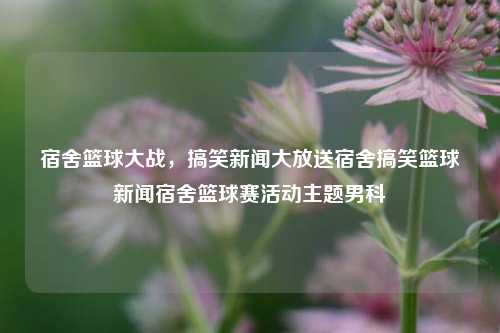 宿舍篮球大战，搞笑新闻大放送宿舍搞笑篮球新闻宿舍篮球赛活动主题男科